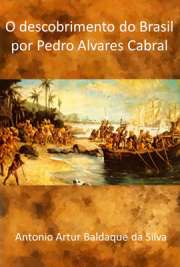 O descobrimento do Brasil por Pedro Alvares Cabral

Antonio Artur Baldaque da Silva